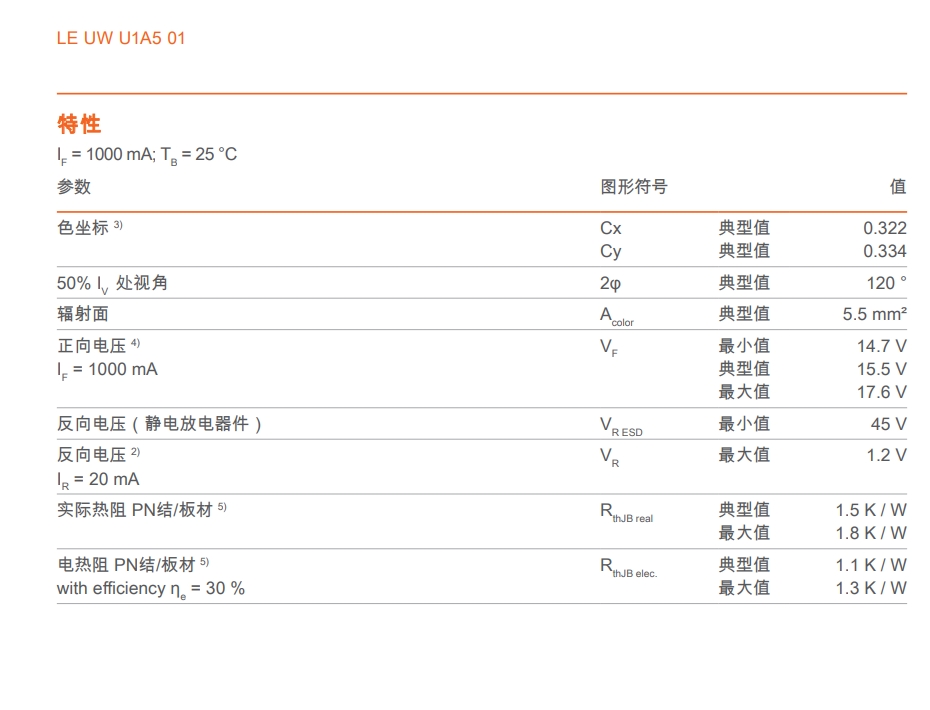 LE UW U1A5 01

特性

$I_F$ = 1000 mA; $T_B$ = 25 °C

| 参数 | 图形符号 | | 值 |
|---|---|---|---|
| 色坐标 $^{3)}$ | Cx<br>Cy | 典型值<br>典型值 | 0.322<br>0.334 |
| 50% $I_V$ 处视角 | 2φ | 典型值 | 120 ° |
| 辐射面 | $A_{color}$ | 典型值 | 5.5 mm² |
| 正向电压 $^{4)}$<br>$I_F$ = 1000 mA | $V_F$ | 最小值<br>典型值<br>最大值 | 14.7 V<br>15.5 V<br>17.6 V |
| 反向电压（静电放电器件） | $V_{R\ ESD}$ | 最小值 | 45 V |
| 反向电压 $^{2)}$<br>$I_R$ = 20 mA | $V_R$ | 最大值 | 1.2 V |
| 实际热阻 PN结/板材 $^{5)}$ | $R_{thJB\ real}$ | 典型值<br>最大值 | 1.5 K / W<br>1.8 K / W |
| 电热阻 PN结/板材 $^{5)}$<br>with efficiency $\eta_e$ = 30 % | $R_{thJB\ elec.}$ | 典型值<br>最大值 | 1.1 K / W<br>1.3 K / W |